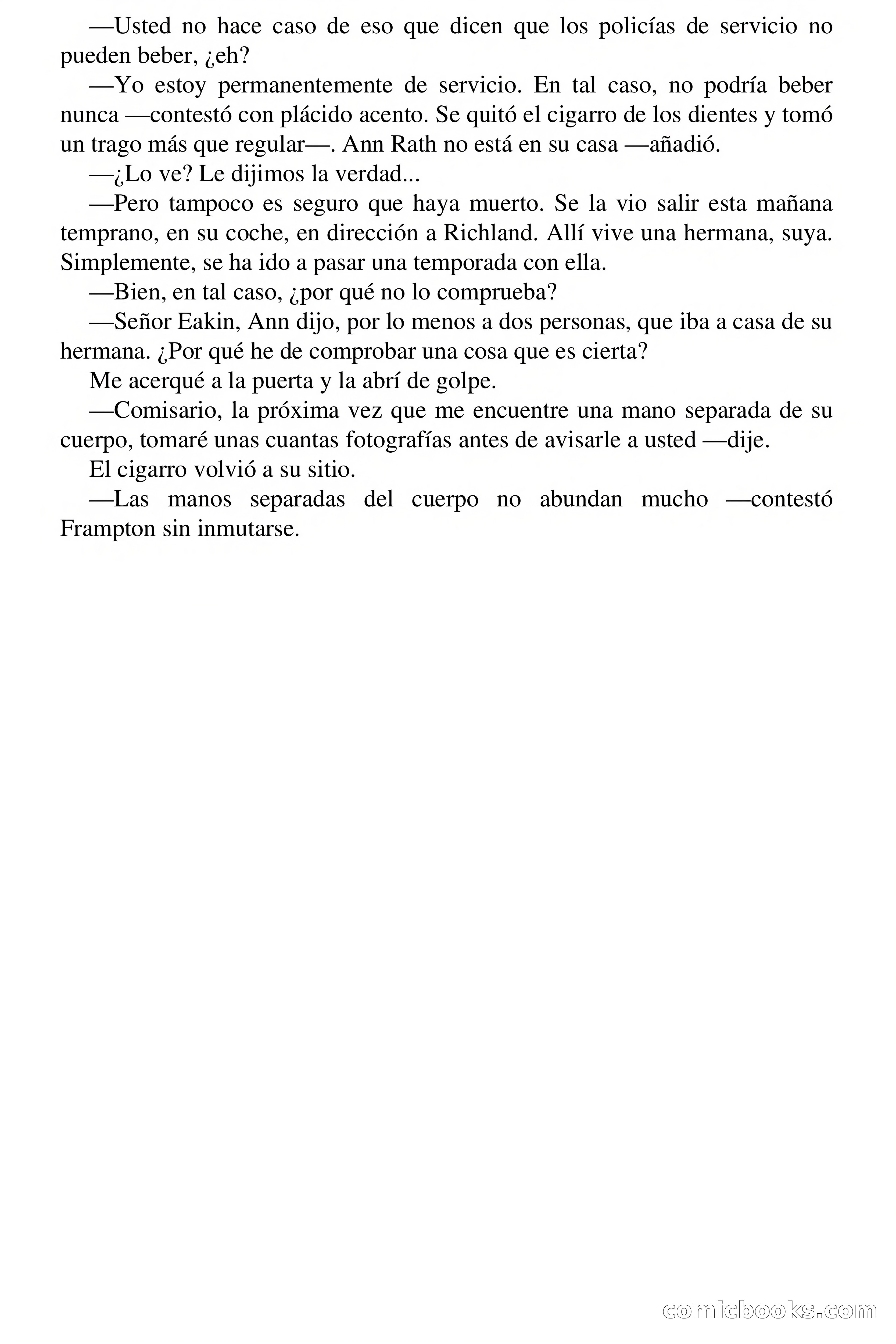 —Usted no hace caso de eso que dicen que los policías de servicio no pueden beber, ¿eh?

—Yo estoy permanentemente de servicio. En tal caso, no podría beber nunca —contestó con plácido acento. Se quitó el cigarro de los dientes y tomó un trago más que regular—. Ann Rath no está en su casa —añadió.

—¿Lo ve? Le dijimos la verdad...

—Pero tampoco es seguro que haya muerto. Se la vio salir esta mañana temprano, en su coche, en dirección a Richland. Allí vive una hermana, suya. Simplemente, se ha ido a pasar una temporada con ella.

—Bien, en tal caso, ¿por qué no lo comprueba?

—Señor Eakin, Ann dijo, por lo menos a dos personas, que iba a casa de su hermana. ¿Por qué he de comprobar una cosa que es cierta?

Me acerqué a la puerta y la abrí de golpe.

—Comisario, la próxima vez que me encuentre una mano separada de su cuerpo, tomaré unas cuantas fotografías antes de avisarle a usted —dije.

El cigarro volvió a su sitio.

—Las manos separadas del cuerpo no abundan mucho —contestó Frampton sin inmutarse.

comicbooks.com